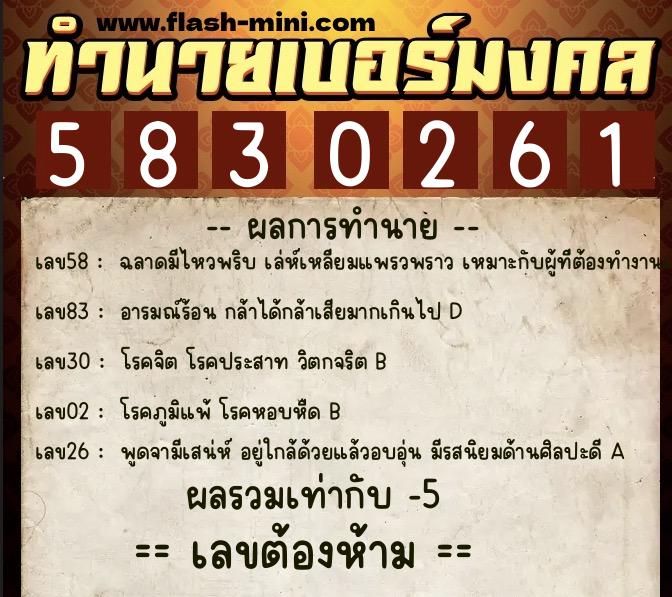 www.flash-mini.com
ทำนายเบอร์มงคล
5 8 3 0 2 6 1

-- ผลการทำนาย --

เลข58 : ฉลาดมีไหวพริบ เล่ห์เหลี่ยมแพรวพราว เหมาะกับผู้ที่ต้องทำงาน

เลข83 : อารมณ์ร้อน กล้าได้กล้าเสียมากเกินไป D

เลข30 : โรคจิต โรคประสาท วิตกจริต B

เลข02 : โรคภูมิแพ้ โรคหอบหืด B

เลข26 : พูดจามีเสน่ห์ อยู่ใกล้ด้วยแล้วอบอุ่น มีรสนิยมด้านศิลปะดี A

ผลรวมเท่ากับ -5

== เลขต้องห้าม ==